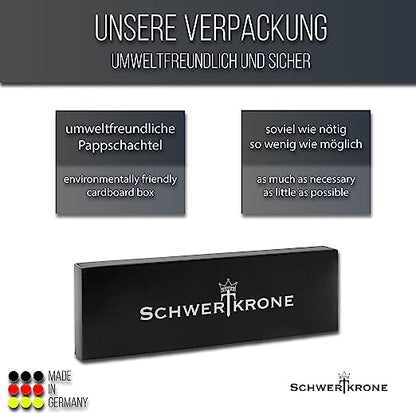 UNSERE VERPACKUNG
UMWELTFREUNDLICH UND SICHER

umweltfreundliche Pappschachtel

environmentally friendly cardboard box

soviel wie nötig so wenig wie möglich

as much as necessary as little as possible

SCHWERTKRONE

MADE IN GERMANY

SCHWERTKRONE